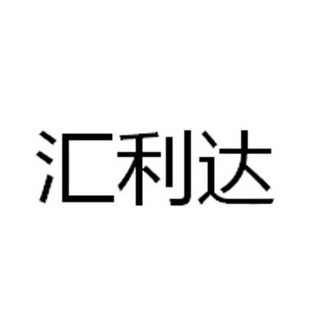 汇利达